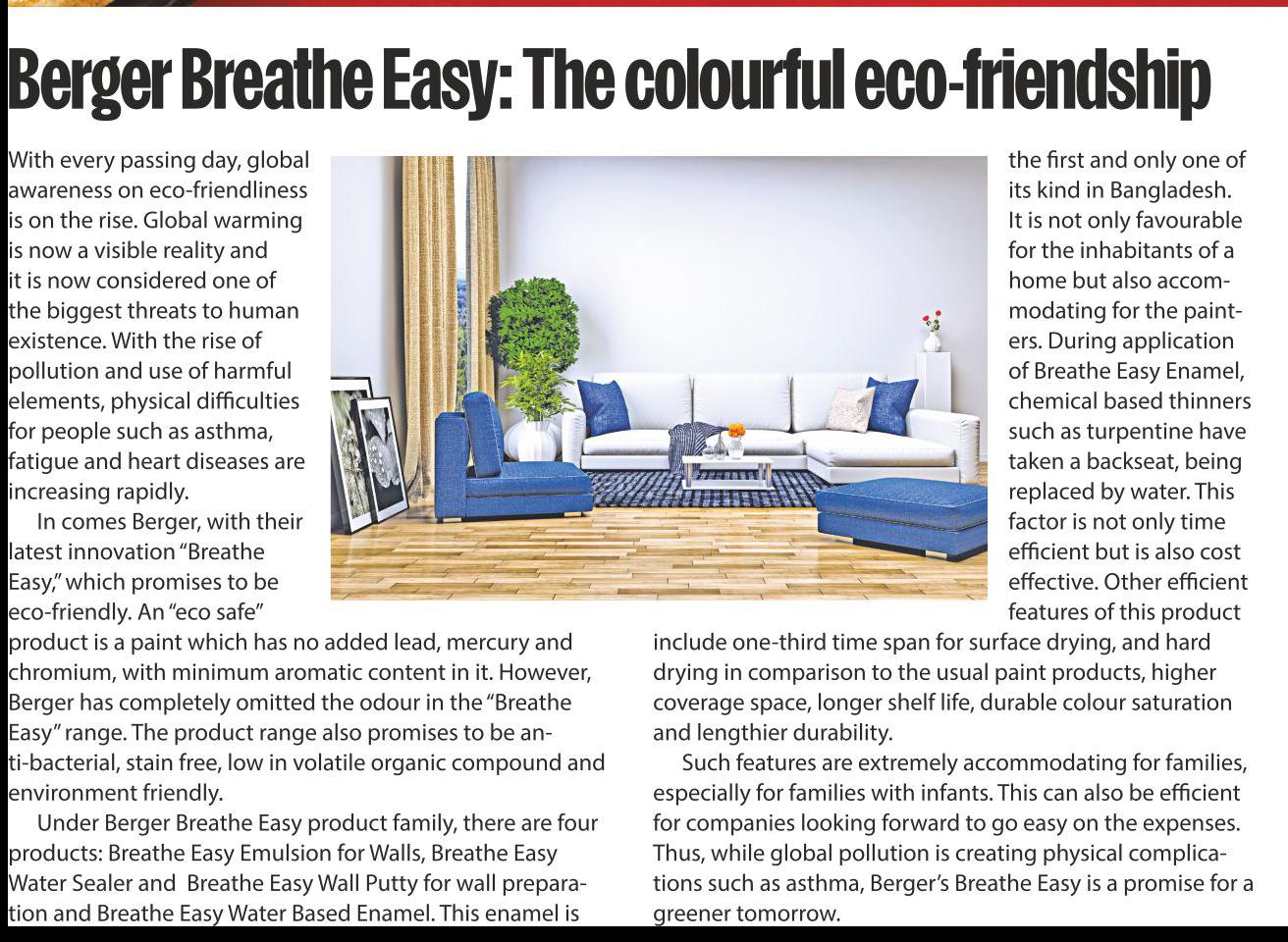 Berger Breathe Easy: The colourful eco-friendship

With every passing day, global awareness on eco-friendliness is on the rise. Global warming is now a visible reality and it is now considered one of the biggest threats to human existence. With the rise of pollution and use of harmful elements, physical difficulties for people such as asthma, fatigue and heart diseases are increasing rapidly.

In comes Berger, with their latest innovation "Breathe Easy," which promises to be eco-friendly. An "eco safe" product is a paint which has no added lead, mercury and chromium, with minimum aromatic content in it. However, Berger has completely omitted the odour in the "Breathe Easy" range. The product range also promises to be anti-bacterial, stain free, low in volatile organic compound and environment friendly.

Under Berger Breathe Easy product family, there are four products: Breathe Easy Emulsion for Walls, Breathe Easy Water Sealer and Breathe Easy Wall Putty for wall preparation and Breathe Easy Water Based Enamel. This enamel is the first and only one of its kind in Bangladesh. It is not only favourable for the inhabitants of a home but also accommodating for the painters. During application of Breathe Easy Enamel, chemical based thinners such as turpentine have taken a backseat, being replaced by water. This factor is not only time efficient but is also cost effective. Other efficient features of this product include one-third time span for surface drying, and hard drying in comparison to the usual paint products, higher coverage space, longer shelf life, durable colour saturation and lengthier durability.

Such features are extremely accommodating for families, especially for families with infants. This can also be efficient for companies looking forward to go easy on the expenses. Thus, while global pollution is creating physical complications such as asthma, Berger's Breathe Easy is a promise for a greener tomorrow.